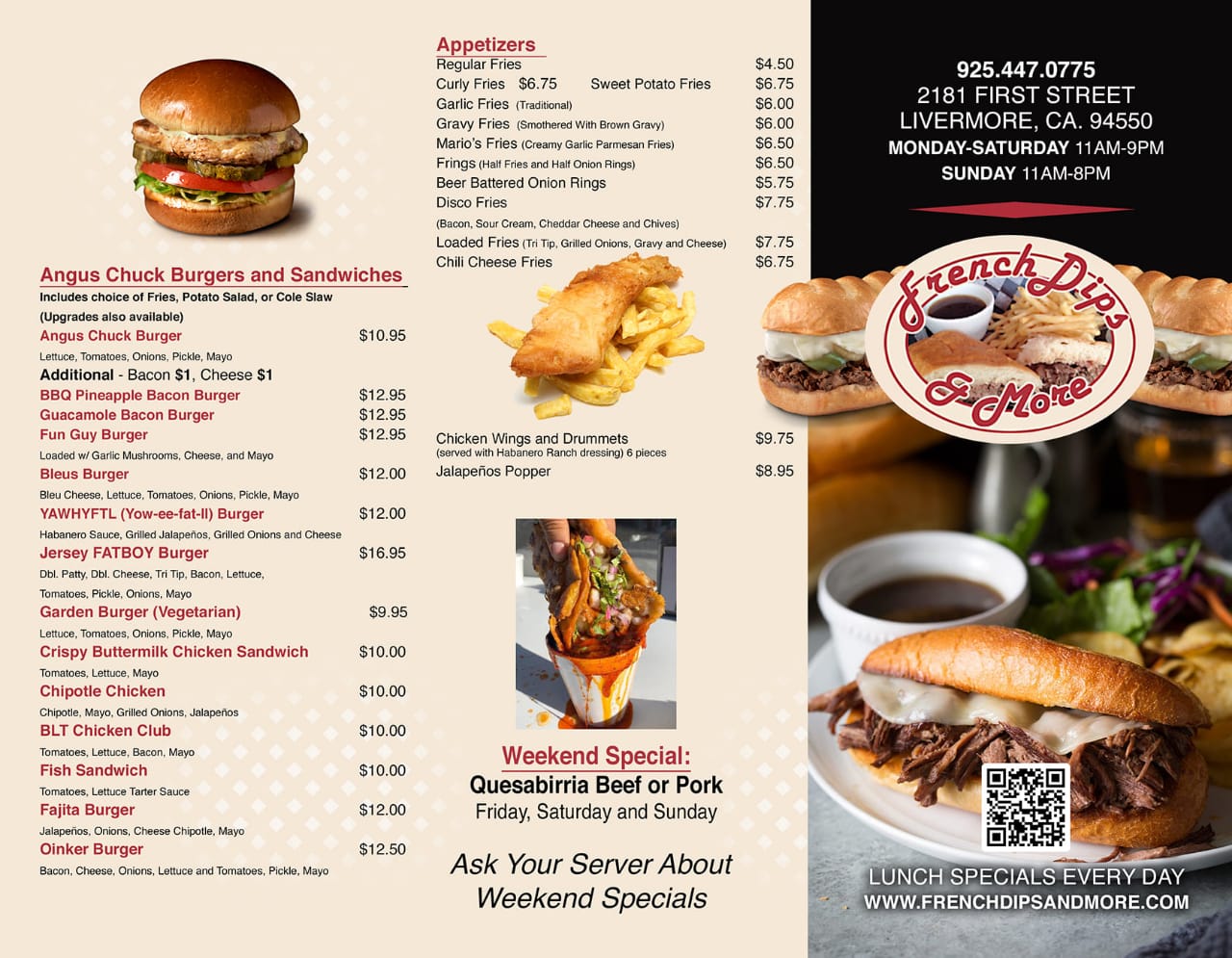 Angus Chuck Burgers and Sandwiches
Includes choice of Fries, Potato Salad, or Cole Slaw
(Upgrades also available)

Angus Chuck Burger $10.95
Lettuce, Tomatoes, Onions, Pickle, Mayo
Additional - Bacon $1, Cheese $1
BBQ Pineapple Bacon Burger $12.95
Guacamole Bacon Burger $12.95
Fun Guy Burger $12.95
Loaded w/ Garlic Mushrooms, Cheese, and Mayo
Bleus Burger $12.00
Bleu Cheese, Lettuce, Tomatoes, Onions, Pickle, Mayo
YAWHYFTL (Yow-ee-fat-ll) Burger $12.00
Habanero Sauce, Grilled Jalapeños, Grilled Onions and Cheese
Jersey FATBOY Burger $16.95
Dbl. Patty, Dbl. Cheese, Tri Tip, Bacon, Lettuce, Tomatoes, Pickle, Onions, Mayo
Garden Burger (Vegetarian) $9.95
Lettuce, Tomatoes, Onions, Pickle, Mayo
Crispy Buttermilk Chicken Sandwich $10.00
Tomatoes, Lettuce, Mayo
Chipotle Chicken $10.00
Chipotle, Mayo, Grilled Onions, Jalapeños
BLT Chicken Club $10.00
Tomatoes, Lettuce, Bacon, Mayo
Fish Sandwich $10.00
Tomatoes, Lettuce Tarter Sauce
Fajita Burger $12.00
Jalapeños, Onions, Cheese Chipotle, Mayo
Oinker Burger $12.50
Bacon, Cheese, Onions, Lettuce and Tomatoes, Pickle, Mayo

Appetizers
Regular Fries $4.50
Curly Fries $6.75 Sweet Potato Fries $6.75
Garlic Fries (Traditional) $6.00
Gravy Fries (Smothered With Brown Gravy) $6.00
Mario's Fries (Creamy Garlic Parmesan Fries) $6.50
Frings (Half Fries and Half Onion Rings) $6.50
Beer Battered Onion Rings $5.75
Disco Fries $7.75
(Bacon, Sour Cream, Cheddar Cheese and Chives)
Loaded Fries (Tri Tip, Grilled Onions, Gravy and Cheese) $7.75
Chili Cheese Fries $6.75

Chicken Wings and Drummets $9.75
(served with Habanero Ranch dressing) 6 pieces
Jalapeños Popper $8.95

Weekend Special:
Quesabirria Beef or Pork
Friday, Saturday and Sunday

Ask Your Server About Weekend Specials

925.447.0775
2181 FIRST STREET
LIVERMORE, CA. 94550
MONDAY-SATURDAY 11AM-9PM
SUNDAY 11AM-8PM

French Dips & More

LUNCH SPECIALS EVERY DAY
WWW.FRENCHDIPSANDMORE.COM